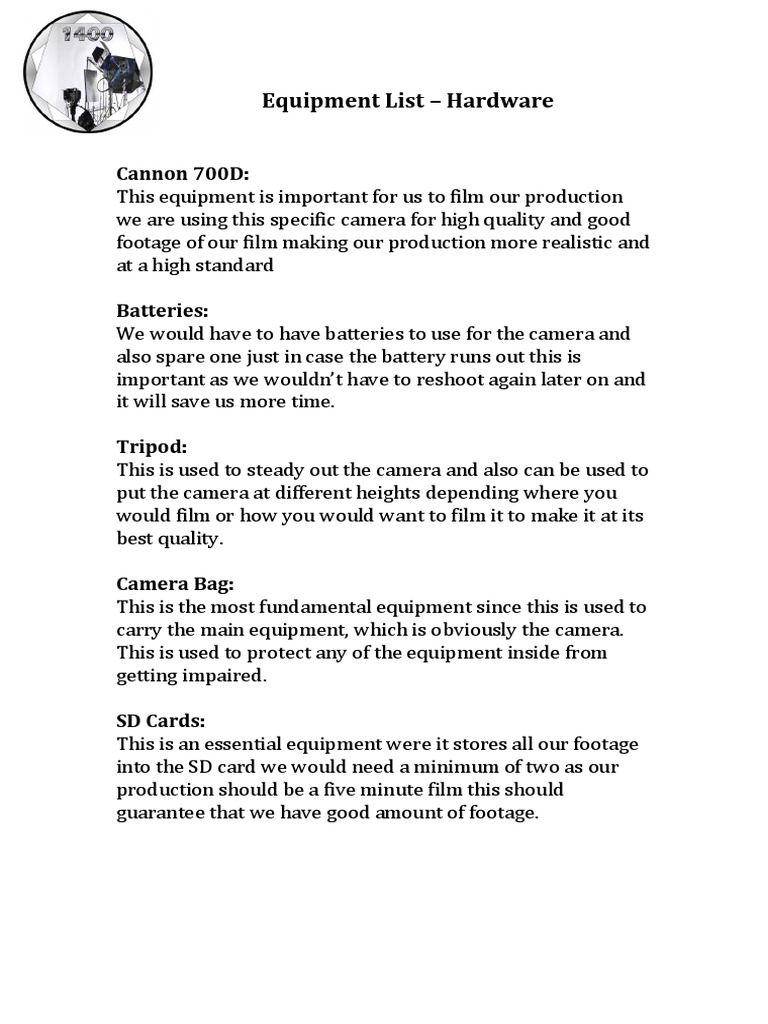 1400

Equipment List – Hardware

Cannon 700D:
This equipment is important for us to film our production we are using this specific camera for high quality and good footage of our film making our production more realistic and at a high standard

Batteries:
We would have to have batteries to use for the camera and also spare one just in case the battery runs out this is important as we wouldn't have to reshoot again later on and it will save us more time.

Tripod:
This is used to steady out the camera and also can be used to put the camera at different heights depending where you would film or how you would want to film it to make it at its best quality.

Camera Bag:
This is the most fundamental equipment since this is used to carry the main equipment, which is obviously the camera. This is used to protect any of the equipment inside from getting impaired.

SD Cards:
This is an essential equipment were it stores all our footage into the SD card we would need a minimum of two as our production should be a five minute film this should guarantee that we have good amount of footage.